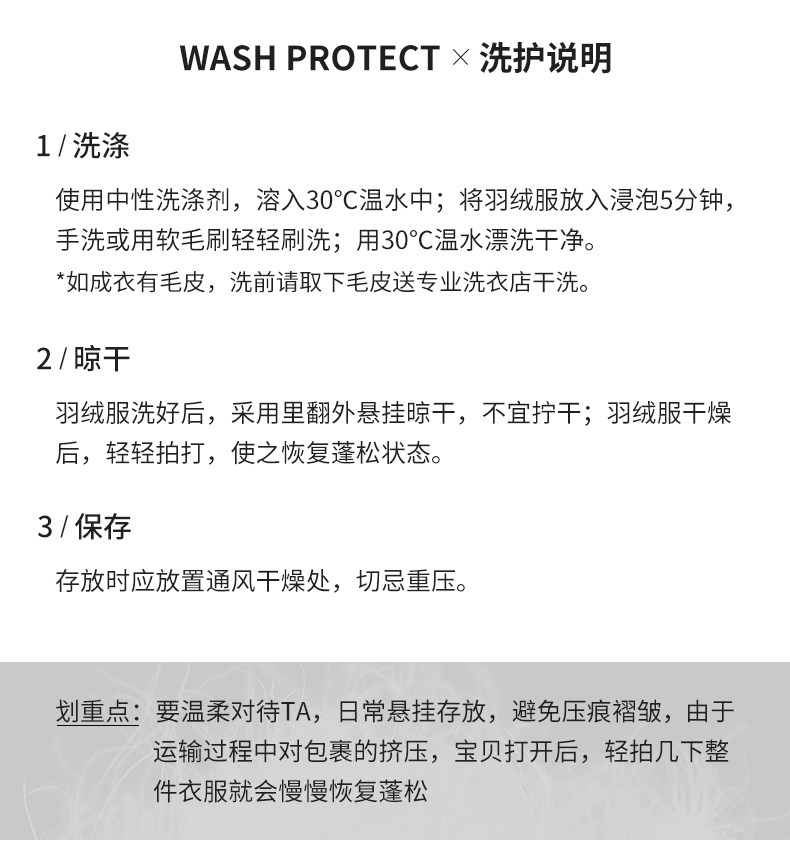 WASH PROTECT × 洗护说明

1 / 洗涤

使用中性洗涤剂，溶入30°C温水中；将羽绒服放入浸泡5分钟，手洗或用软毛刷轻轻刷洗；用30°C温水漂洗干净。

*如成衣有毛皮，洗前请取下毛皮送专业洗衣店干洗。

2 / 晾干

羽绒服洗好后，采用里翻外悬挂晾干，不宜拧干；羽绒服干燥后，轻轻拍打，使之恢复蓬松状态。

3 / 保存

存放时应放置通风干燥处，切忌重压。

划重点：要温柔对待TA，日常悬挂存放，避免压痕褶皱，由于运输过程中对包裹的挤压，宝贝打开后，轻拍几下整件衣服就会慢慢恢复蓬松